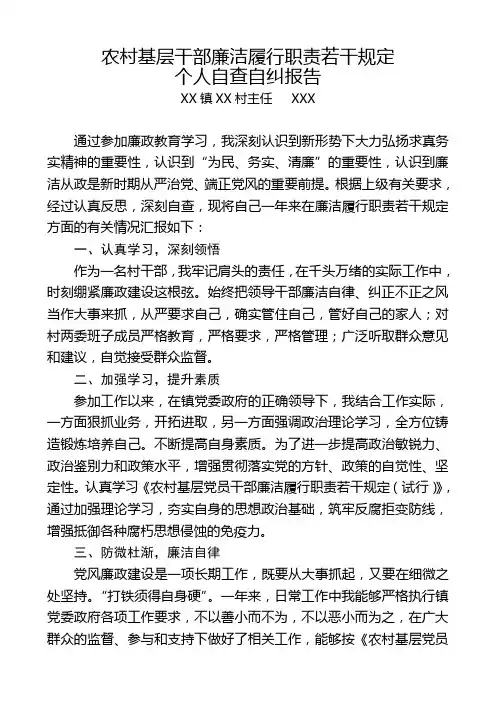 农村基层干部廉洁履行职责若干规定
个人自查自纠报告
XX 镇 XX 村主任　XXX

通过参加廉政教育学习，我深刻认识到新形势下大力弘扬求真务实精神的重要性，认识到“为民、务实、清廉”的重要性，认识到廉洁从政是新时期从严治党、端正党风的重要前提。根据上级有关要求，经过认真反思，深刻自查，现将自己一年来在廉洁履行职责若干规定方面的有关情况汇报如下：

一、认真学习，深刻领悟

作为一名村干部，我牢记肩头的责任，在千头万绪的实际工作中，时刻绷紧廉政建设这根弦。始终把领导干部廉洁自律、纠正不正之风当作大事来抓，从严要求自己，确实管住自己，管好自己的家人；对村两委班子成员严格教育，严格要求，严格管理；广泛听取群众意见和建议，自觉接受群众监督。

二、加强学习，提升素质

参加工作以来，在镇党委政府的正确领导下，我结合工作实际，一方面狠抓业务，开拓进取，另一方面强调政治理论学习，全方位铸造锻炼培养自己。不断提高自身素质。为了进一步提高政治敏锐力、政治鉴别力和政策水平，增强贯彻落实党的方针、政策的自觉性、坚定性。认真学习《农村基层党员干部廉洁履行职责若干规定（试行）》，通过加强理论学习，夯实自身的思想政治基础，筑牢反腐拒变防线，增强抵御各种腐朽思想侵蚀的免疫力。

三、防微杜渐，廉洁自律

党风廉政建设是一项长期工作，既要从大事抓起，又要在细微之处坚持。“打铁须得自身硬”。一年来，日常工作中我能够严格执行镇党委政府各项工作要求，不以善小而不为，不以恶小而为之，在广大群众的监督、参与和支持下做好了相关工作，能够按《农村基层党员